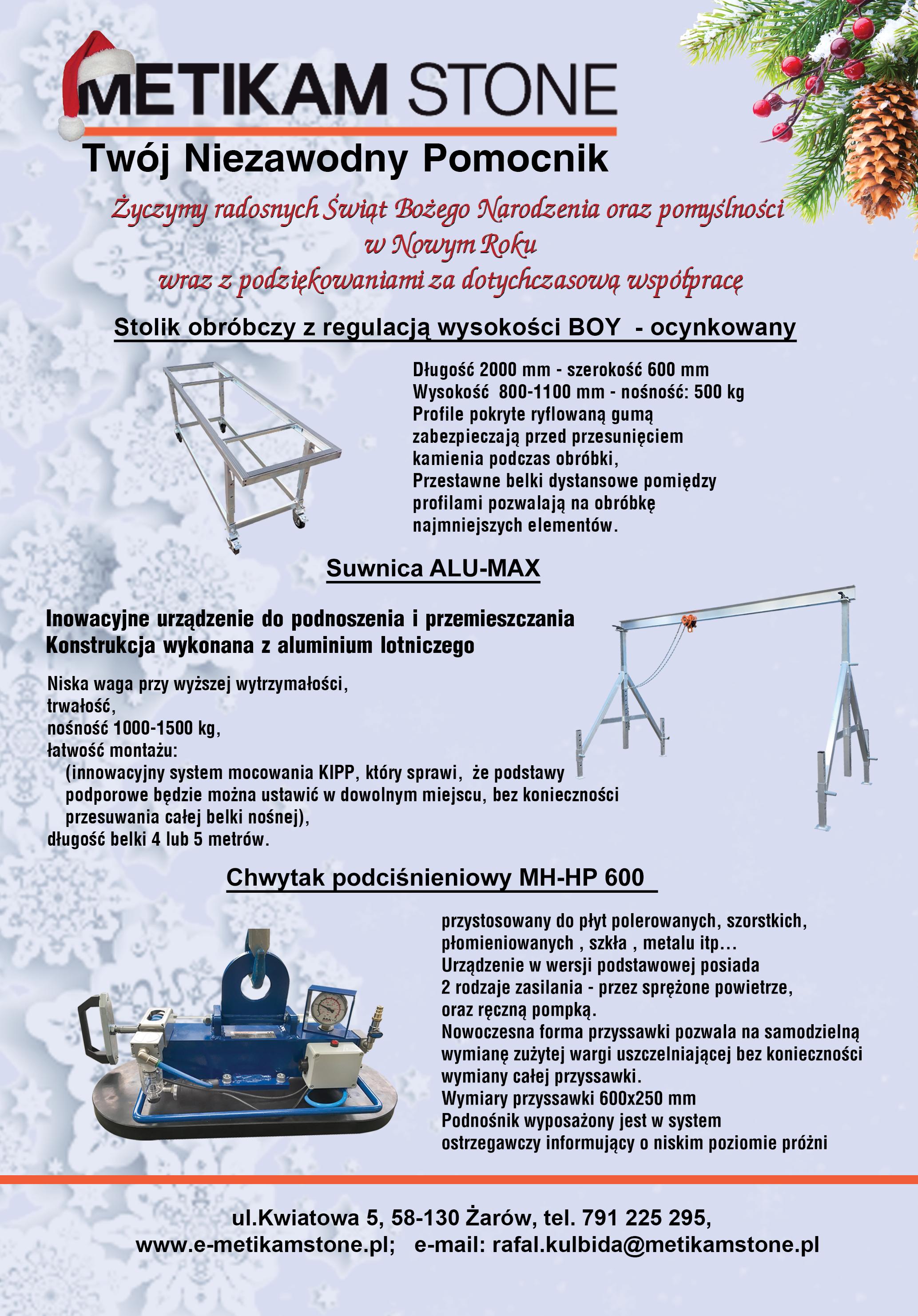 METIKAM STONE
Twój Niezawodny Pomocnik

Życzymy radosnych Świąt Bożego Narodzenia oraz pomyślności w Nowym Roku wraz z podziękowaniami za dotychczasową współpracę

Stolik obróbczy z regulacją wysokości BOY - ocynkowany

Długość 2000 mm - szerokość 600 mm
Wysokość 800-1100 mm - nośność: 500 kg
Profile pokryte ryflowaną gumą zabezpieczają przed przesunięciem kamienia podczas obróbki,
Przestawne belki dystansowe pomiędzy profilami pozwalają na obróbkę najmniejszych elementów.

Suwnica ALU-MAX

Inowacyjne urządzenie do podnoszenia i przemieszczania
Konstrukcja wykonana z aluminium lotniczego

Niska waga przy wyższej wytrzymałości,
trwałość,
nośność 1000-1500 kg,
łatwość montażu:
(innowacyjny system mocowania KIPP, który sprawi, że podstawy podporowe będzie można ustawić w dowolnym miejscu, bez konieczności przesuwania całej belki nośnej),
długość belki 4 lub 5 metrów.

Chwytak podciśnieniowy MH-HP 600

przystosowany do płyt polerowanych, szorstkich, płomieniowanych , szkła , metalu itp...
Urządzenie w wersji podstawowej posiada 2 rodzaje zasilania - przez sprężone powietrze, oraz ręczną pompką.
Nowoczesna forma przyssawki pozwala na samodzielną wymianę zużytej wargi uszczelniającej bez konieczności wymiany całej przyssawki.
Wymiary przyssawki 600x250 mm
Podnośnik wyposażony jest w system ostrzegawczy informujący o niskim poziomie próżni

ul.Kwiatowa 5, 58-130 Żarów, tel. 791 225 295,
www.e-metikamstone.pl; e-mail: rafal.kulbida@metikamstone.pl